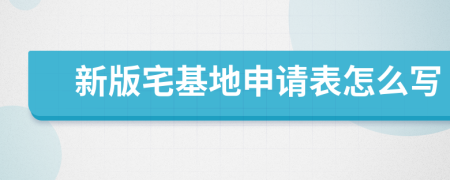 新版宅基地申请表怎么写